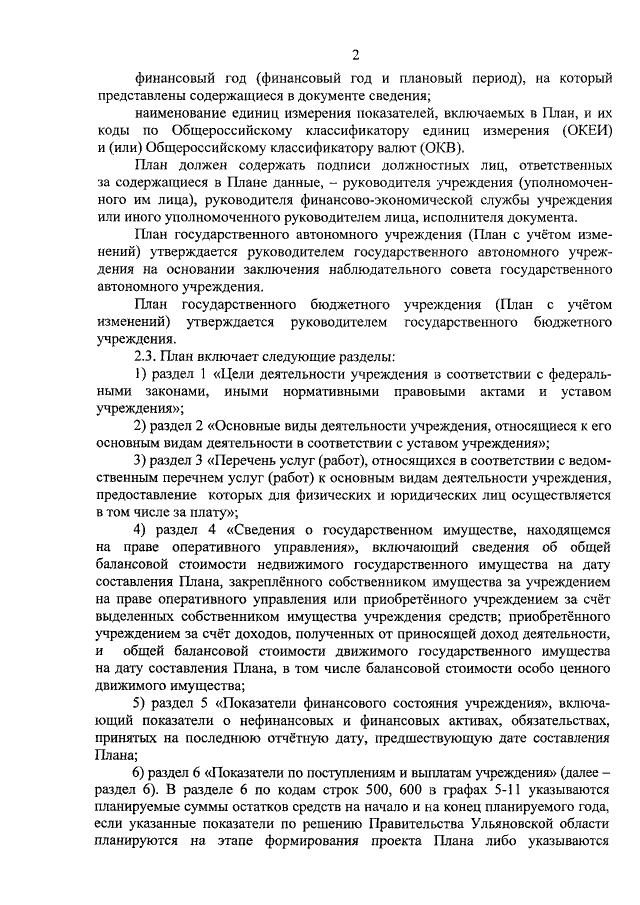 2

финансовый год (финансовый год и плановый период), на который представлены содержащиеся в документе сведения;

наименование единиц измерения показателей, включаемых в План, и их коды по Общероссийскому классификатору единиц измерения (ОКЕИ) и (или) Общероссийскому классификатору валют (ОКВ).

План должен содержать подписи должностных лиц, ответственных за содержащиеся в Плане данные, – руководителя учреждения (уполномоченного им лица), руководителя финансово-экономической службы учреждения или иного уполномоченного руководителем лица, исполнителя документа.

План государственного автономного учреждения (План с учётом изменений) утверждается руководителем государственного автономного учреждения на основании заключения наблюдательного совета государственного автономного учреждения.

План государственного бюджетного учреждения (План с учётом изменений) утверждается руководителем государственного бюджетного учреждения.

2.3. План включает следующие разделы:

1) раздел 1 «Цели деятельности учреждения в соответствии с федеральными законами, иными нормативными правовыми актами и уставом учреждения»;

2) раздел 2 «Основные виды деятельности учреждения, относящиеся к его основным видам деятельности в соответствии с уставом учреждения»;

3) раздел 3 «Перечень услуг (работ), относящихся в соответствии с ведомственным перечнем услуг (работ) к основным видам деятельности учреждения, предоставление которых для физических и юридических лиц осуществляется в том числе за плату»;

4) раздел 4 «Сведения о государственном имуществе, находящемся на праве оперативного управления», включающий сведения об общей балансовой стоимости недвижимого государственного имущества на дату составления Плана, закреплённого собственником имущества за учреждением на праве оперативного управления или приобретённого учреждением за счёт выделенных собственником имущества учреждения средств; приобретённого учреждением за счёт доходов, полученных от приносящей доход деятельности, и общей балансовой стоимости движимого государственного имущества на дату составления Плана, в том числе балансовой стоимости особо ценного движимого имущества;

5) раздел 5 «Показатели финансового состояния учреждения», включающий показатели о нефинансовых и финансовых активах, обязательствах, принятых на последнюю отчётную дату, предшествующую дате составления Плана;

6) раздел 6 «Показатели по поступлениям и выплатам учреждения» (далее – раздел 6). В разделе 6 по кодам строк 500, 600 в графах 5-11 указываются планируемые суммы остатков средств на начало и на конец планируемого года, если указанные показатели по решению Правительства Ульяновской области планируются на этапе формирования проекта Плана либо указываются